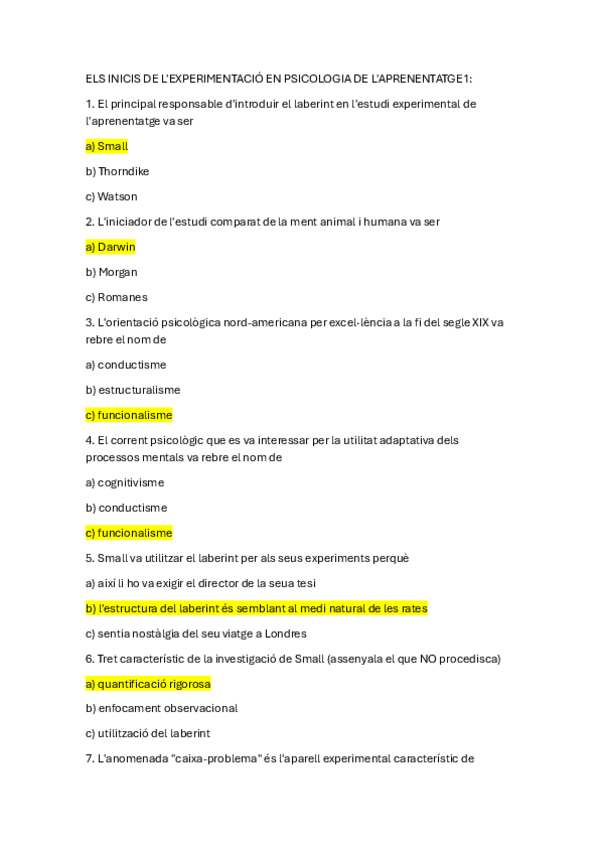 ELS INICIS DE L'EXPERIMENTACIÓ EN PSICOLOGIA DE L'APRENENTATGE1:

1. El principal responsable d'introduir el laberint en l'estudi experimental de l'aprenentatge va ser

a) Small

b) Thorndike

c) Watson

2. L'iniciador de l'estudi comparat de la ment animal i humana va ser

a) Darwin

b) Morgan

c) Romanes

3. L'orientació psicològica nord-americana per excel·lència a la fi del segle XIX va rebre el nom de

a) conductisme

b) estructuralisme

c) funcionalisme

4. El corrent psicològic que es va interessar per la utilitat adaptativa dels processos mentals va rebre el nom de

a) cognitivisme

b) conductisme

c) funcionalisme

5. Small va utilitzar el laberint per als seus experiments perquè

a) així li ho va exigir el director de la seua tesi

b) l'estructura del laberint és semblant al medi natural de les rates

c) sentia nostàlgia del seu viatge a Londres

6. Tret característic de la investigació de Small (assenyala el que NO procedisca)

a) quantificació rigorosa

b) enfocament observacional

c) utilització del laberint

7. L'anomenada "caixa-problema" és l'aparell experimental característic de